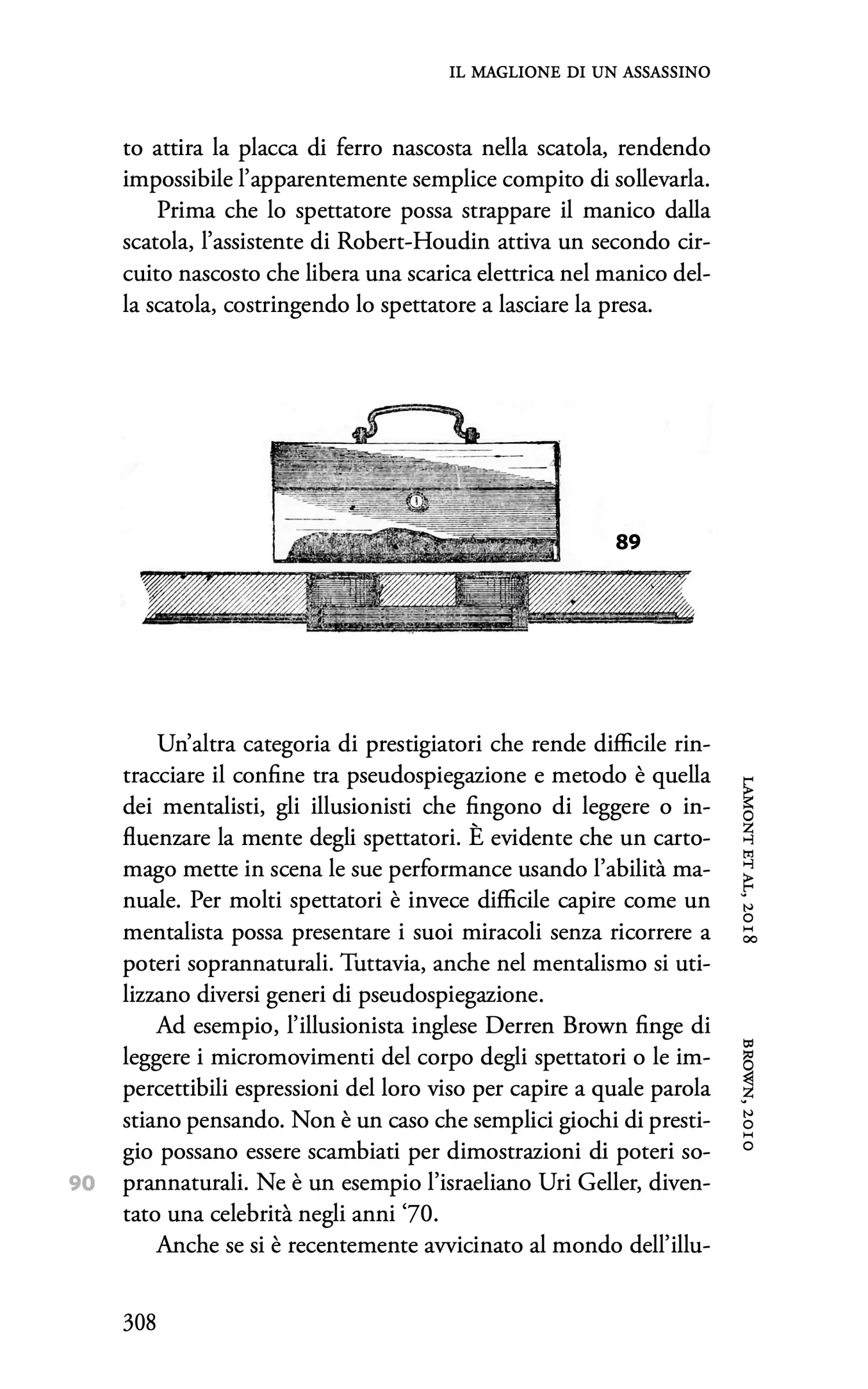 IL MAGLIONE DI UN ASSASSINO

to attira la placca di ferro nascosta nella scatola, rendendo impossibile l'apparentemente semplice compito di sollevarla.

Prima che lo spettatore possa strappare il manico dalla scatola, l'assistente di Robert-Houdin attiva un secondo circuito nascosto che libera una scarica elettrica nel manico della scatola, costringendo lo spettatore a lasciare la presa.

89

Un'altra categoria di prestigiatori che rende difficile rintracciare il confine tra pseudospiegazione e metodo è quella dei mentalisti, gli illusionisti che fingono di leggere o influenzare la mente degli spettatori. È evidente che un cartomago mette in scena le sue performance usando l'abilità manuale. Per molti spettatori è invece difficile capire come un mentalista possa presentare i suoi miracoli senza ricorrere a poteri soprannaturali. Tuttavia, anche nel mentalismo si utilizzano diversi generi di pseudospiegazione.

LAMONT ET AL, 2018

Ad esempio, l'illusionista inglese Derren Brown finge di leggere i micromovimenti del corpo degli spettatori o le impercettibili espressioni del loro viso per capire a quale parola stiano pensando. Non è un caso che semplici giochi di prestigio possano essere scambiati per dimostrazioni di poteri soprannaturali. Ne è un esempio l'israeliano Uri Geller, diventato una celebrità negli anni '70.

BROWN, 2010

90

Anche se si è recentemente avvicinato al mondo dell'illu-

308